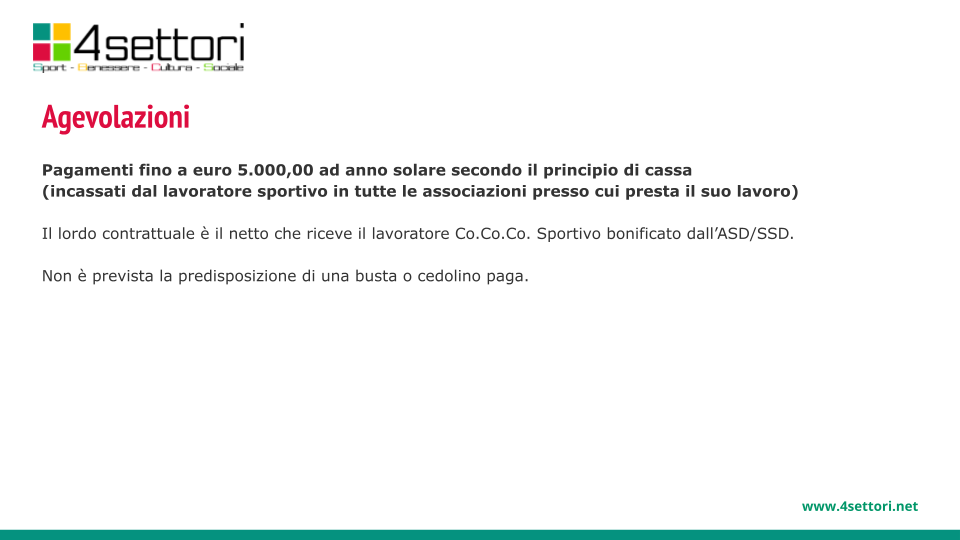 4settori
Sport - Benessere - Cultura - Sociale

Agevolazioni

Pagamenti fino a euro 5.000,00 ad anno solare secondo il principio di cassa
(incassati dal lavoratore sportivo in tutte le associazioni presso cui presta il suo lavoro)

Il lordo contrattuale è il netto che riceve il lavoratore Co.Co.Co. Sportivo bonificato dall'ASD/SSD.

Non è prevista la predisposizione di una busta o cedolino paga.

www.4settori.net